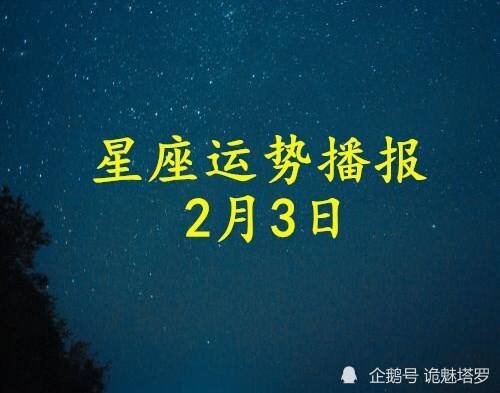 星座运势播报
2月3日

企鹅号 诡魅塔罗